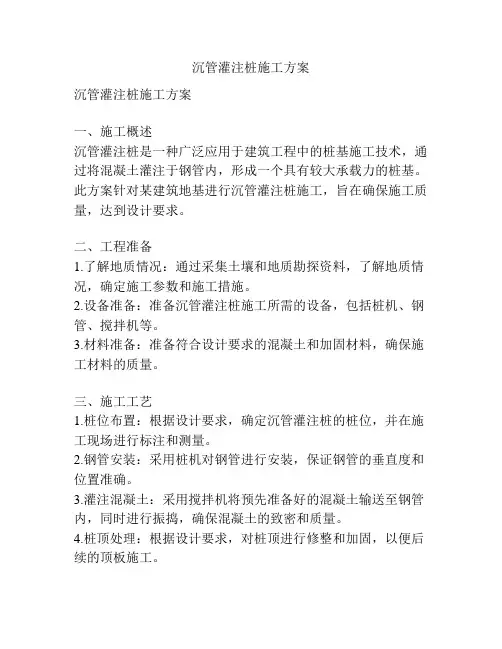 沉管灌注桩施工方案

沉管灌注桩施工方案

一、施工概述
沉管灌注桩是一种广泛应用于建筑工程中的桩基施工技术，通过将混凝土灌注于钢管内，形成一个具有较大承载力的桩基。此方案针对某建筑地基进行沉管灌注桩施工，旨在确保施工质量，达到设计要求。

二、工程准备
1.了解地质情况：通过采集土壤和地质勘探资料，了解地质情况，确定施工参数和施工措施。
2.设备准备：准备沉管灌注桩施工所需的设备，包括桩机、钢管、搅拌机等。
3.材料准备：准备符合设计要求的混凝土和加固材料，确保施工材料的质量。

三、施工工艺
1.桩位布置：根据设计要求，确定沉管灌注桩的桩位，并在施工现场进行标注和测量。
2.钢管安装：采用桩机对钢管进行安装，保证钢管的垂直度和位置准确。
3.灌注混凝土：采用搅拌机将预先准备好的混凝土输送至钢管内，同时进行振捣，确保混凝土的致密和质量。
4.桩顶处理：根据设计要求，对桩顶进行修整和加固，以便后续的顶板施工。